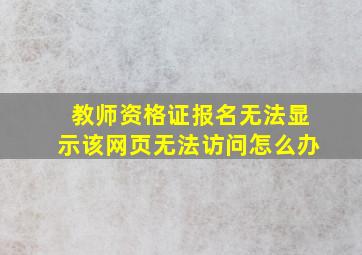 教师资格证报名无法显示该网页无法访问怎么办